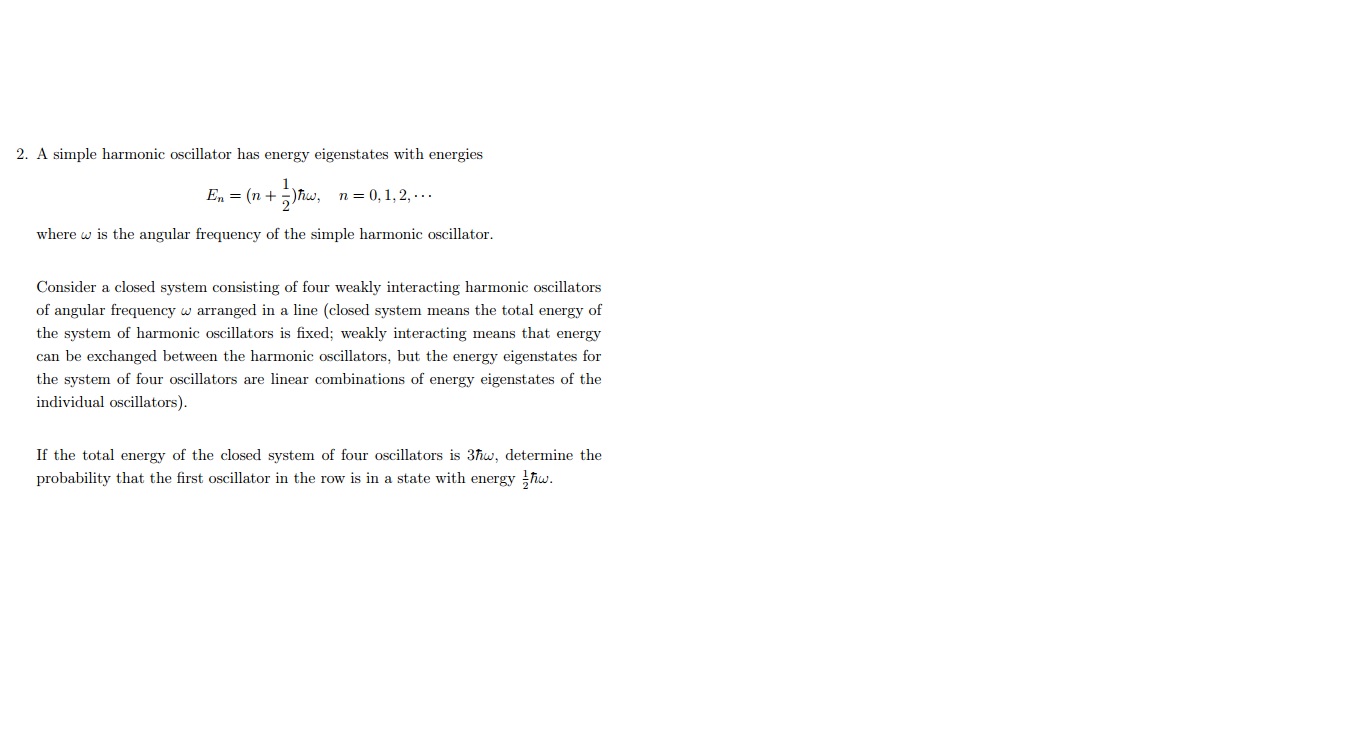 2. A simple harmonic oscillator has energy eigenstates with energies

$E_n = (n + \frac{1}{2})\hbar\omega, \quad n = 0, 1, 2, \cdots$

where $\omega$ is the angular frequency of the simple harmonic oscillator.

Consider a closed system consisting of four weakly interacting harmonic oscillators of angular frequency $\omega$ arranged in a line (closed system means the total energy of the system of harmonic oscillators is fixed; weakly interacting means that energy can be exchanged between the harmonic oscillators, but the energy eigenstates for the system of four oscillators are linear combinations of energy eigenstates of the individual oscillators).

If the total energy of the closed system of four oscillators is $3\hbar\omega$, determine the probability that the first oscillator in the row is in a state with energy $\frac{1}{2}\hbar\omega$.